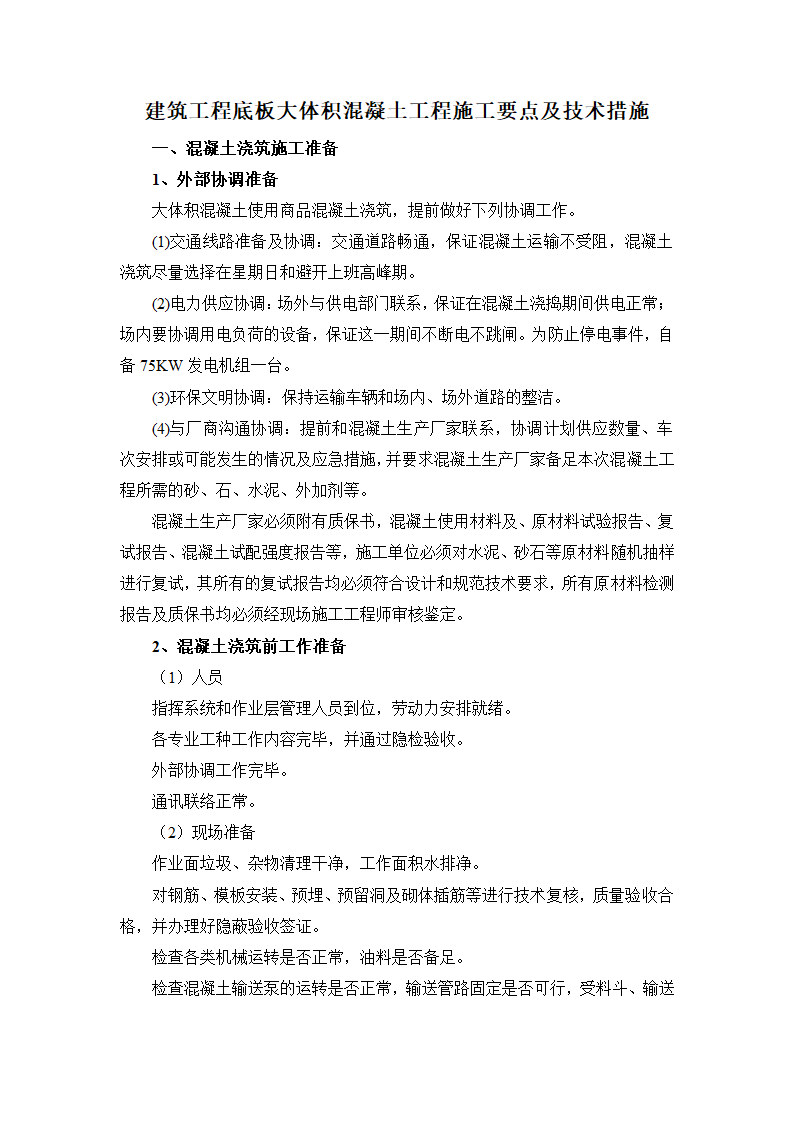 建筑工程底板大体积混凝土工程施工要点及技术措施

一、混凝土浇筑施工准备

1、外部协调准备

大体积混凝土使用商品混凝土浇筑，提前做好下列协调工作。

⑴交通线路准备及协调：交通道路畅通，保证混凝土运输不受阻，混凝土浇筑尽量选择在星期日和避开上班高峰期。

⑵电力供应协调：场外与供电部门联系，保证在混凝土浇捣期间供电正常；场内要协调用电负荷的设备，保证这一期间不断电不跳闸。为防止停电事件，自备 75KW 发电机组一台。

⑶环保文明协调：保持运输车辆和场内、场外道路的整洁。

⑷与厂商沟通协调：提前和混凝土生产厂家联系，协调计划供应数量、车次安排或可能发生的情况及应急措施，并要求混凝土生产厂家备足本次混凝土工程所需的砂、石、水泥、外加剂等。

混凝土生产厂家必须附有质保书，混凝土使用材料及、原材料试验报告、复试报告、混凝土试配强度报告等，施工单位必须对水泥、砂石等原材料随机抽样进行复试，其所有的复试报告均必须符合设计和规范技术要求，所有原材料检测报告及质保书均必须经现场施工工程师审核鉴定。

2、混凝土浇筑前工作准备

（1）人员

指挥系统和作业层管理人员到位，劳动力安排就绪。

各专业工种工作内容完毕，并通过隐检验收。

外部协调工作完毕。

通讯联络正常。

（2）现场准备

作业面垃圾、杂物清理干净，工作面积水排净。

对钢筋、模板安装、预埋、预留洞及砌体插筋等进行技术复核，质量验收合格，并办理好隐蔽验收签证。

检查各类机械运转是否正常，油料是否备足。

检查混凝土输送泵的运转是否正常，输送管路固定是否可行，受料斗、输送